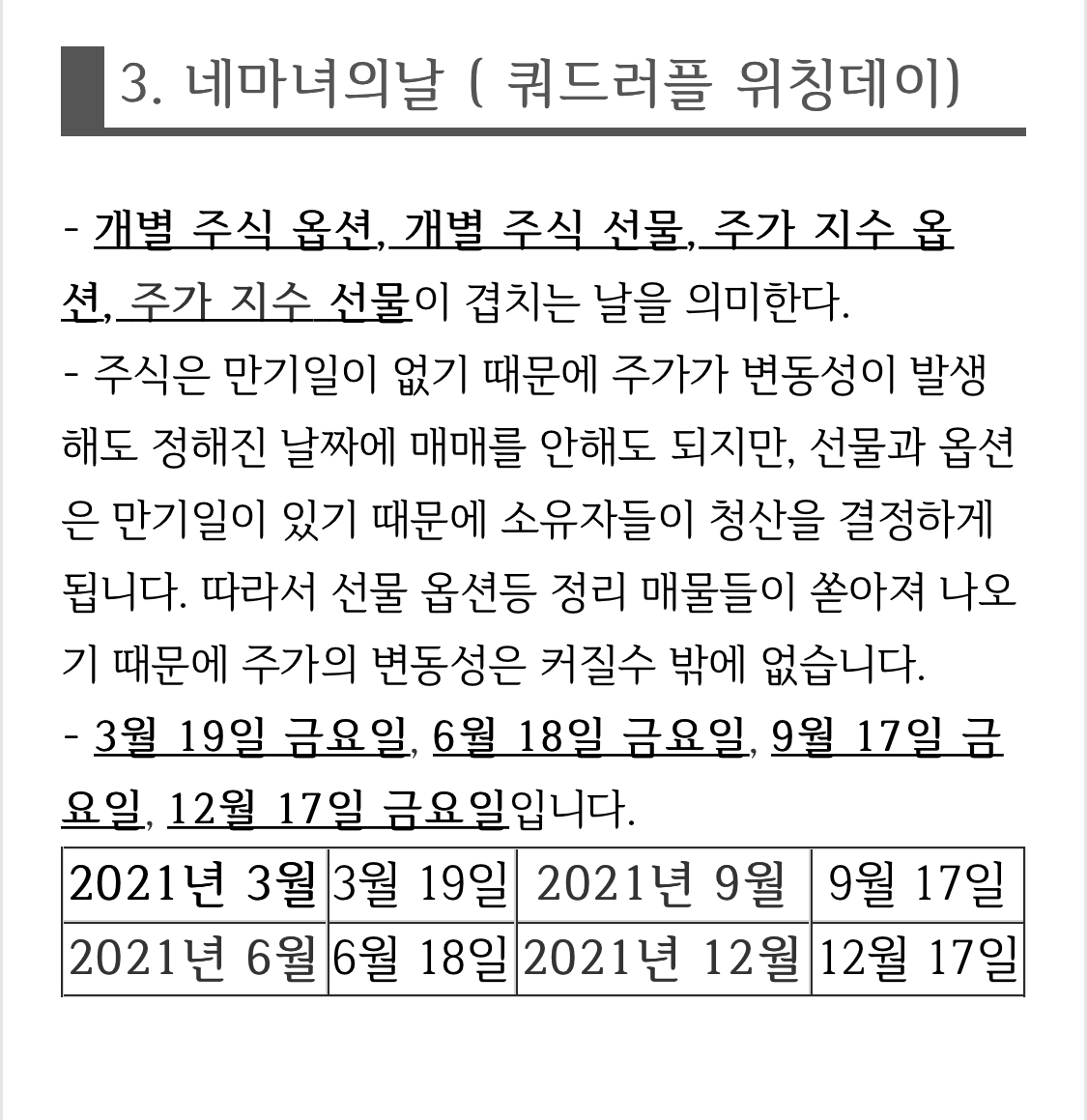 3. 네마녀의날 ( 쿼드러플 위칭데이)

- 개별 주식 옵션, 개별 주식 선물, 주가 지수 옵션, 주가 지수 선물이 겹치는 날을 의미한다.
- 주식은 만기일이 없기 때문에 주가가 변동성이 발생해도 정해진 날짜에 매매를 안해도 되지만, 선물과 옵션은 만기일이 있기 때문에 소유자들이 청산을 결정하게 됩니다. 따라서 선물 옵션등 정리 매물들이 쏟아져 나오기 때문에 주가의 변동성은 커질수 밖에 없습니다.
- 3월 19일 금요일, 6월 18일 금요일, 9월 17일 금요일, 12월 17일 금요일입니다.

| 2021년 3월 | 3월 19일 | 2021년 9월 | 9월 17일 |
|---|---|---|---|
| 2021년 6월 | 6월 18일 | 2021년 12월 | 12월 17일 |